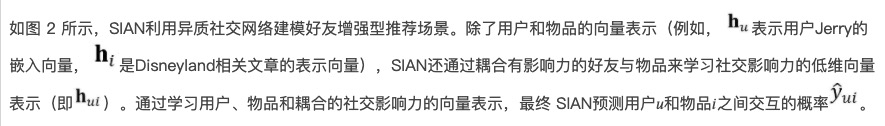 如图 2 所示，SIAN利用异质社交网络建模好友增强型推荐场景。除了用户和物品的向量表示（例如，$\mathbf{h}_u$ 表示用户Jerry的嵌入向量，$\mathbf{h}_i$ 是Disneyland相关文章的表示向量），SIAN还通过耦合有影响力的好友与物品来学习社交影响力的低维向量表示（即 $\mathbf{h}_{ui}$）。通过学习用户、物品和耦合的社交影响力的向量表示，最终 SIAN预测用户$u$和物品$i$之间交互的概率$\hat{y}_{ui}$。